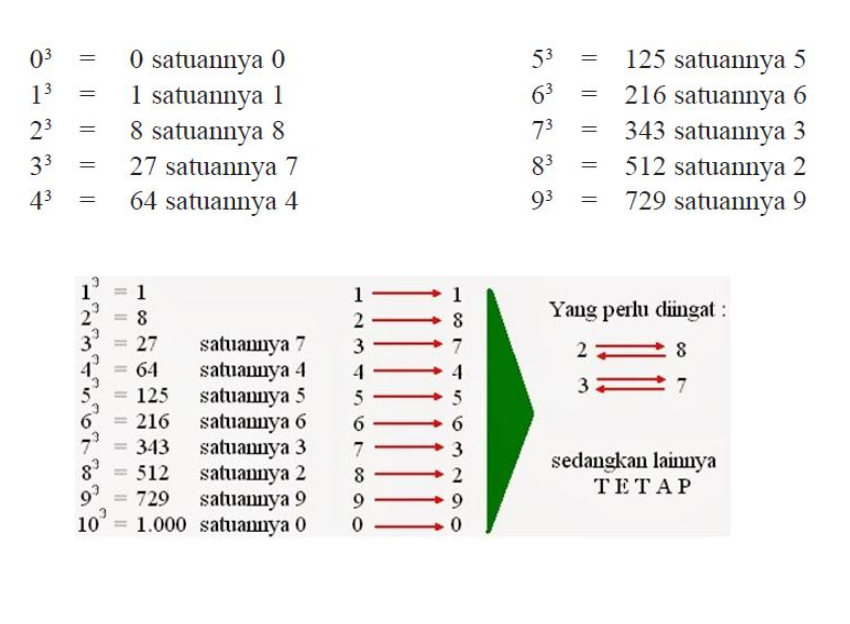 $0^3$ = 0 satuannya 0
$1^3$ = 1 satuannya 1
$2^3$ = 8 satuannya 8
$3^3$ = 27 satuannya 7
$4^3$ = 64 satuannya 4

$5^3$ = 125 satuannya 5
$6^3$ = 216 satuannya 6
$7^3$ = 343 satuannya 3
$8^3$ = 512 satuannya 2
$9^3$ = 729 satuannya 9

$1^3$ = 1
$2^3$ = 8
$3^3$ = 27 satuannya 7
$4^3$ = 64 satuannya 4
$5^3$ = 125 satuannya 5
$6^3$ = 216 satuannya 6
$7^3$ = 343 satuannya 3
$8^3$ = 512 satuannya 2
$9^3$ = 729 satuannya 9
$10^3$ = 1.000 satuannya 0

1 → 1
2 → 8
3 → 7
4 → 4
5 → 5
6 → 6
7 → 3
8 → 2
9 → 9
0 → 0

Yang perlu diingat :
2 ⇄ 8
3 ⇄ 7

sedangkan lainnya
T E T A P